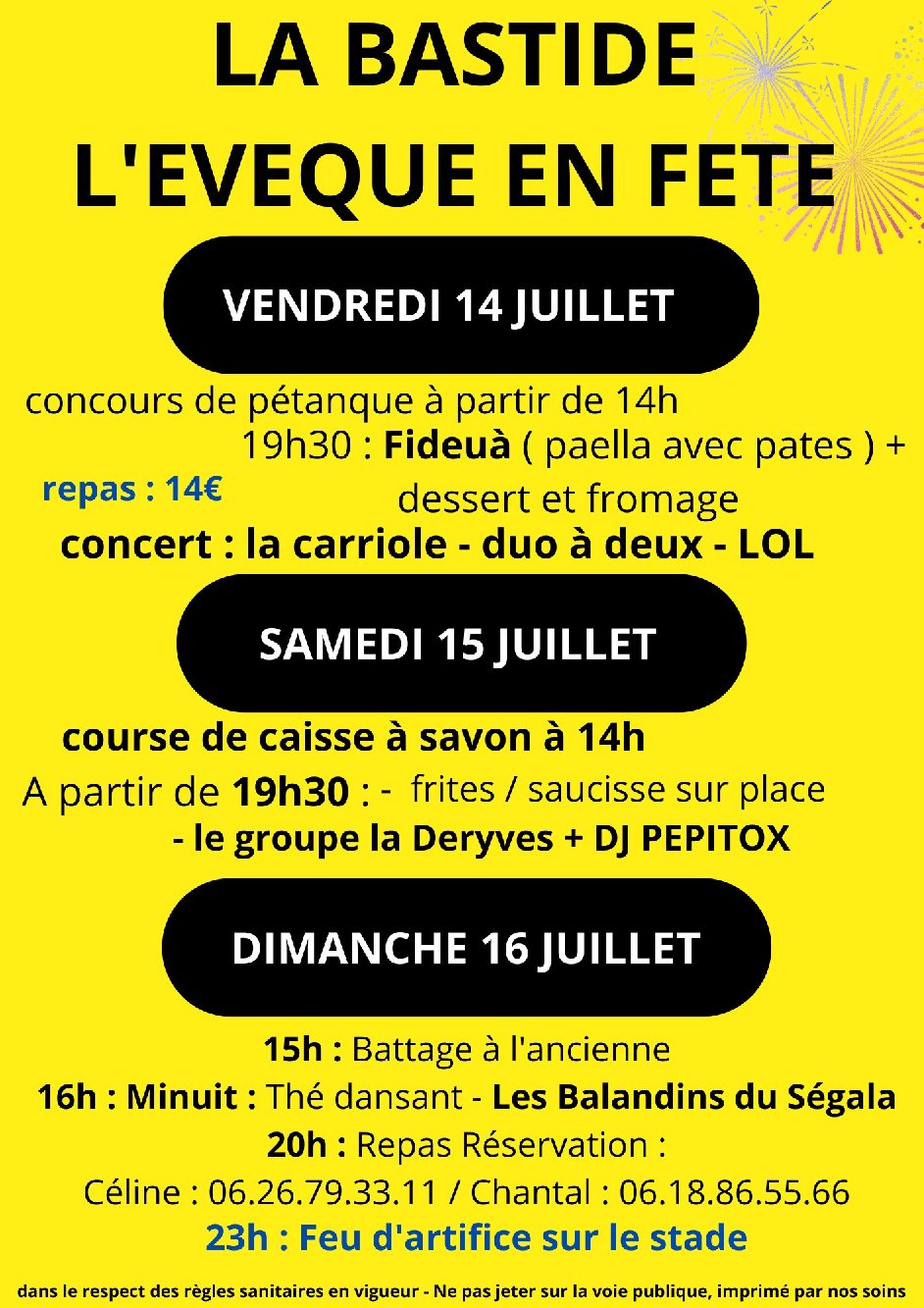 LA BASTIDE L'EVEQUE EN FETE

VENDREDI 14 JUILLET

concours de pétanque à partir de 14h

19h30 : Fideuà ( paella avec pates ) + dessert et fromage

repas : 14€

concert : la carriole - duo à deux - LOL

SAMEDI 15 JUILLET

course de caisse à savon à 14h

A partir de 19h30 : - frites / saucisse sur place
- le groupe la Deryves + DJ PEPITOX

DIMANCHE 16 JUILLET

15h : Battage à l'ancienne

16h : Minuit : Thé dansant - Les Balandins du Ségala

20h : Repas Réservation :

Céline : 06.26.79.33.11 / Chantal : 06.18.86.55.66

23h : Feu d'artifice sur le stade

dans le respect des règles sanitaires en vigueur - Ne pas jeter sur la voie publique, imprimé par nos soins